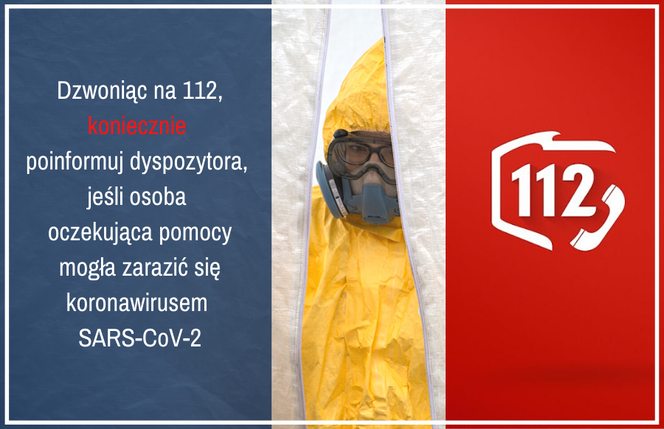 Dzwoniąc na 112, koniecznie poinformuj dyspozytora, jeśli osoba oczekująca pomocy mogła zarazić się koronawirusem SARS-CoV-2

112